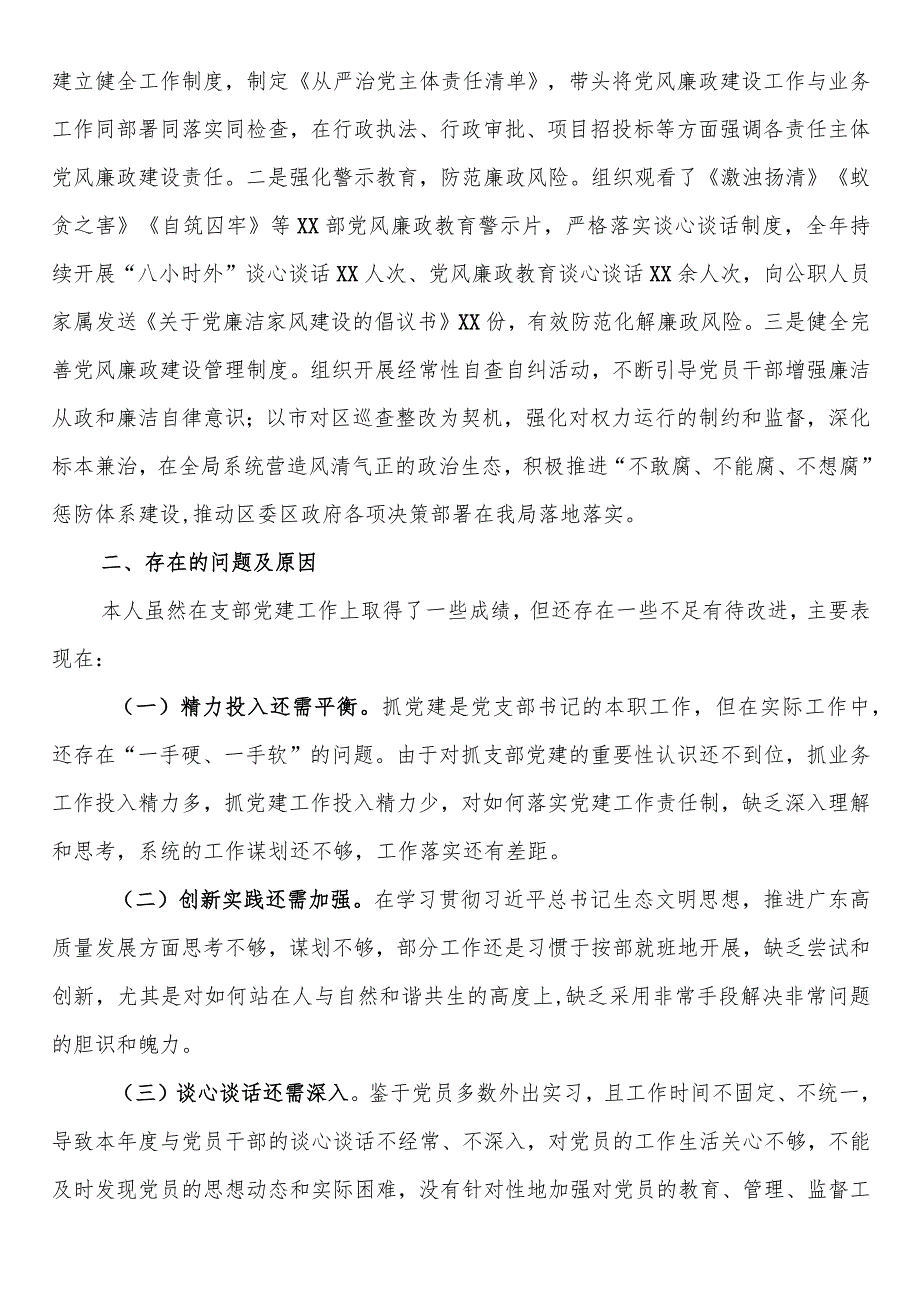 建立健全工作制度，制定《从严治党主体责任清单》，带头将党风廉政建设工作与业务工作同部署同落实同检查，在行政执法、行政审批、项目招投标等方面强调各责任主体党风廉政建设责任。二是强化警示教育，防范廉政风险。组织观看了《激浊扬清》《蚁贪之害》《自筑囚牢》等XX部党风廉政教育警示片，严格落实谈心谈话制度，全年持续开展“八小时外”谈心谈话XX人次、党风廉政教育谈心谈话XX余人次，向公职人员家属发送《关于党廉洁家风建设的倡议书》XX份，有效防范化解廉政风险。三是健全完善党风廉政建设管理制度。组织开展经常性自查自纠活动，不断引导党员干部增强廉洁从政和廉洁自律意识；以市对区巡查整改为契机，强化对权力运行的制约和监督，深化标本兼治，在全局系统营造风清气正的政治生态，积极推进“不敢腐、不能腐、不想腐”惩防体系建设，推动区委区政府各项决策部署在我局落地落实。

二、存在的问题及原因

本人虽然在支部党建工作上取得了一些成绩，但还存在一些不足有待改进，主要表现在：

（一）精力投入还需平衡。抓党建是党支部书记的本职工作，但在实际工作中，还存在“一手硬、一手软”的问题。由于对抓支部党建的重要性认识还不到位，抓业务工作投入精力多，抓党建工作投入精力少，对如何落实党建工作责任制，缺乏深入理解和思考，系统的工作谋划还不够，工作落实还有差距。

（二）创新实践还需加强。在学习贯彻习近平总书记生态文明思想，推进广东高质量发展方面思考不够，谋划不够，部分工作还是习惯于按部就班地开展，缺乏尝试和创新，尤其是对如何站在人与自然和谐共生的高度上，缺乏采用非常手段解决非常问题的胆识和魄力。

（三）谈心谈话还需深入。鉴于党员多数外出实习，且工作时间不固定、不统一，导致本年度与党员干部的谈心谈话不经常、不深入，对党员的工作生活关心不够，不能及时发现党员的思想动态和实际困难，没有针对性地加强对党员的教育、管理、监督工